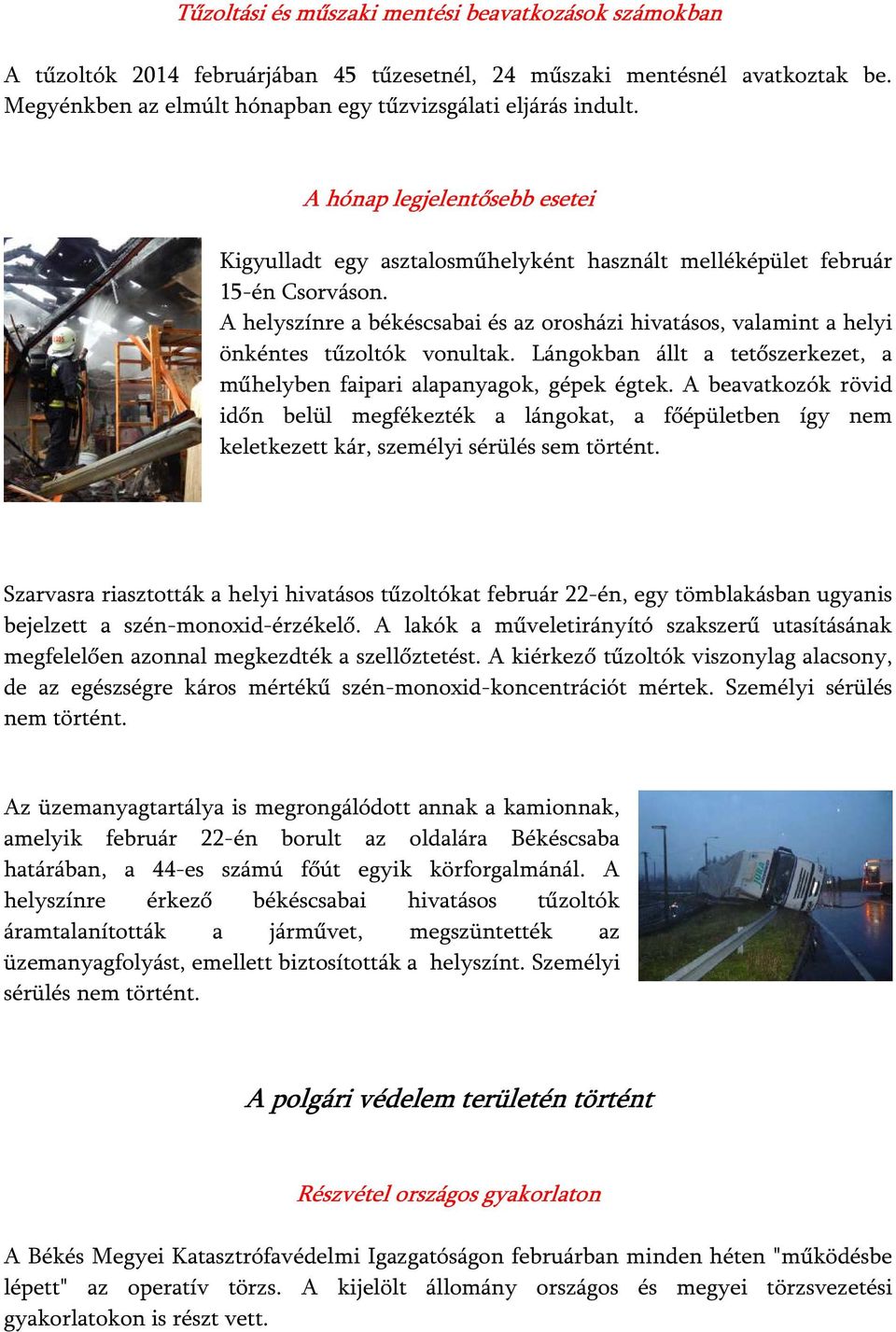 Tűzoltási és műszaki mentési beavatkozások számokban

A tűzoltók 2014 februárjában 45 tűzesetnél, 24 műszaki mentésnél avatkoztak be. Megyénkben az elmúlt hónapban egy tűzvizsgálati eljárás indult.

A hónap legjelentősebb esetei

Kigyulladt egy asztalosműhelyként használt melléképület február 15-én Csorváson.
A helyszínre a békéscsabai és az orosházi hivatásos, valamint a helyi önkéntes tűzoltók vonultak. Lángokban állt a tetőszerkezet, a műhelyben faipari alapanyagok, gépek égtek. A beavatkozók rövid időn belül megfékezték a lángokat, a főépületben így nem keletkezett kár, személyi sérülés sem történt.

Szarvasra riasztották a helyi hivatásos tűzoltókat február 22-én, egy tömblakásban ugyanis bejelzett a szén-monoxid-érzékelő. A lakók a műveletirányító szakszerű utasításának megfelelően azonnal megkezdték a szellőztetést. A kiérkező tűzoltók viszonylag alacsony, de az egészségre káros mértékű szén-monoxid-koncentrációt mértek. Személyi sérülés nem történt.

Az üzemanyagtartálya is megrongálódott annak a kamionnak, amelyik február 22-én borult az oldalára Békéscsaba határában, a 44-es számú főút egyik körforgalmánál. A helyszínre érkező békéscsabai hivatásos tűzoltók áramtalanították a járművet, megszüntették az üzemanyagfolyást, emellett biztosították a helyszínt. Személyi sérülés nem történt.

A polgári védelem területén történt

Részvétel országos gyakorlaton

A Békés Megyei Katasztrófavédelmi Igazgatóságon februárban minden héten "működésbe lépett" az operatív törzs. A kijelölt állomány országos és megyei törzsvezetési gyakorlatokon is részt vett.